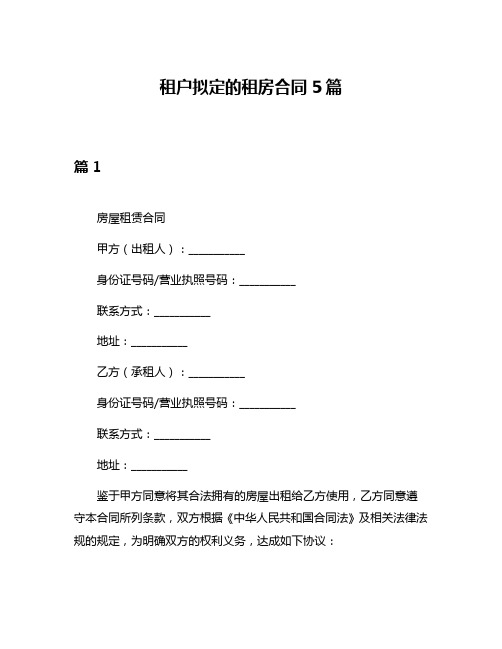 租户拟定的租房合同 5 篇

篇 1

房屋租赁合同

甲方（出租人）：__________

身份证号码/营业执照号码：__________

联系方式：__________

地址：__________

乙方（承租人）：__________

身份证号码/营业执照号码：__________

联系方式：__________

地址：__________

鉴于甲方同意将其合法拥有的房屋出租给乙方使用，乙方同意遵守本合同所列条款，双方根据《中华人民共和国合同法》及相关法律法规的规定，为明确双方的权利义务，达成如下协议：